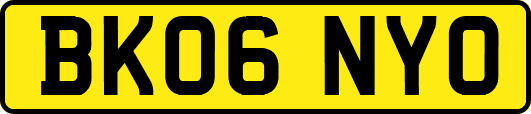 BK06 NYO